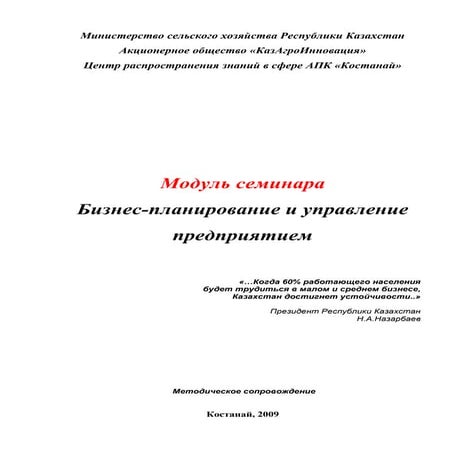 Министерство сельского хозяйства Республики Казахстан
Акционерное общество «КазАгроИнновация»
Центр распространения знаний в сфере АПК «Костанай»

Модуль семинара
Бизнес-планирование и управление предприятием

«...Когда 60% работающего населения будет трудиться в малом и среднем бизнесе, Казахстан достигнет устойчивости..»

Президент Республики Казахстан
Н.А.Назарбаев

Методическое сопровождение

Костанай, 2009